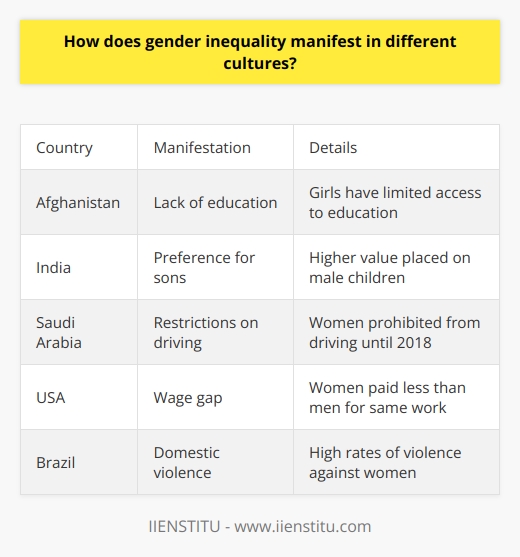 How does gender inequality manifest in different cultures?

| Country | Manifestation | Details |
|---|---|---|
| Afghanistan | Lack of education | Girls have limited access to education |
| India | Preference for sons | Higher value placed on male children |
| Saudi Arabia | Restrictions on driving | Women prohibited from driving until 2018 |
| USA | Wage gap | Women paid less than men for same work |
| Brazil | Domestic violence | High rates of violence against women |

IIENSTITU - www.iienstitu.com